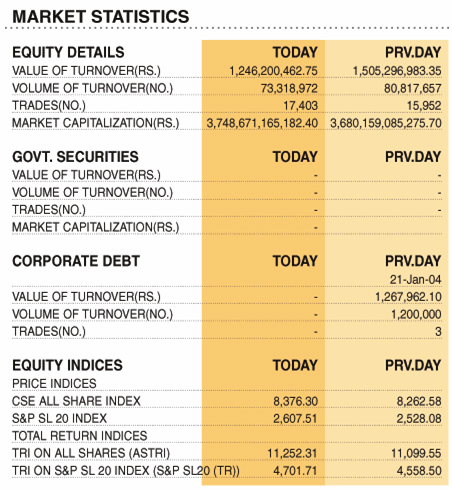 MARKET STATISTICS

| EQUITY DETAILS | TODAY | PRV.DAY |
|---|---|---|
| VALUE OF TURNOVER(RS.) | 1,246,200,462.75 | 1,505,296,983.35 |
| VOLUME OF TURNOVER(NO.) | 73,318,972 | 80,817,657 |
| TRADES(NO.) | 17,403 | 15,952 |
| MARKET CAPITALIZATION(RS.) | 3,748,671,165,182.40 | 3,680,159,085,275.70 |

| GOVT. SECURITIES | TODAY | PRV.DAY |
|---|---|---|
| VALUE OF TURNOVER(RS.) | - | - |
| VOLUME OF TURNOVER(NO.) | - | - |
| TRADES(NO.) | - | - |
| MARKET CAPITALIZATION(RS.) | - | |

| CORPORATE DEBT | TODAY | PRV.DAY |
|---|---|---|
| | | 21-Jan-04 |
| VALUE OF TURNOVER(RS.) | - | 1,267,962.10 |
| VOLUME OF TURNOVER(NO.) | - | 1,200,000 |
| TRADES(NO.) | - | 3 |

| EQUITY INDICES | TODAY | PRV.DAY |
|---|---|---|
| PRICE INDICES | | |
| CSE ALL SHARE INDEX | 8,376.30 | 8,262.58 |
| S&P SL 20 INDEX | 2,607.51 | 2,528.08 |
| TOTAL RETURN INDICES | | |
| TRI ON ALL SHARES (ASTRI) | 11,252.31 | 11,099.55 |
| TRI ON S&P SL 20 INDEX (S&P SL20 (TR)) | 4,701.71 | 4,558.50 |